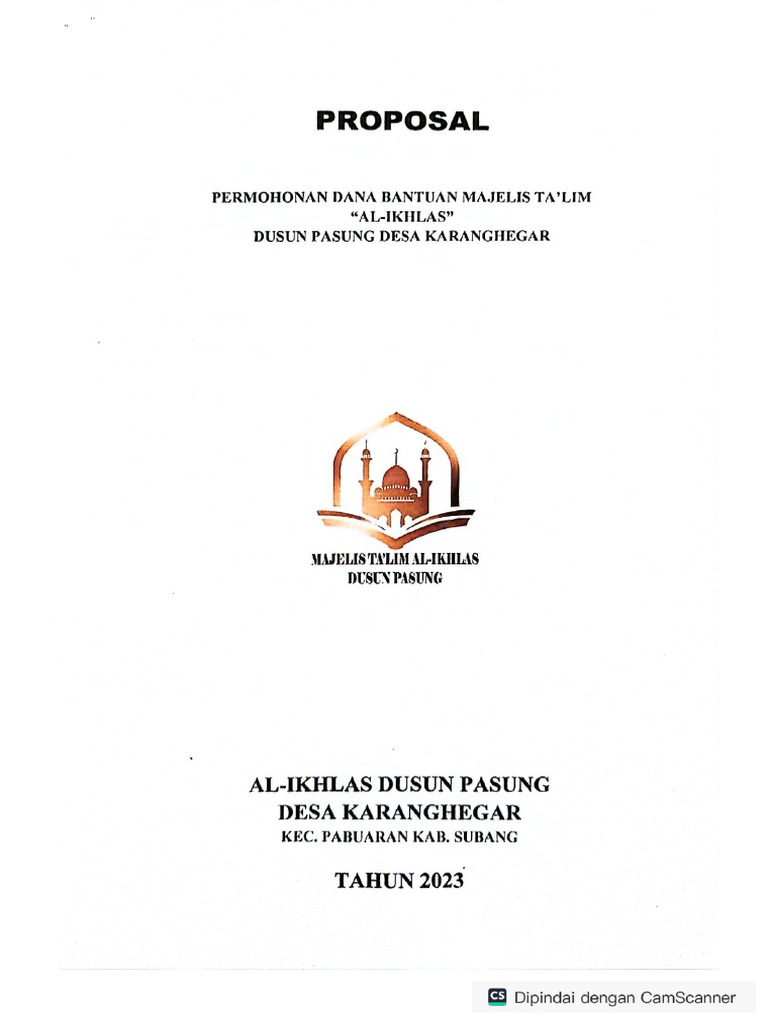 PROPOSAL

PERMOHONAN DANA BANTUAN MAJELIS TA'LIM "AL-IKHLAS" DUSUN PASUNG DESA KARANGHEGAR

MAJELIS TA'LIM AL-IKHLAS DUSUN PASUNG

AL-IKHLAS DUSUN PASUNG DESA KARANGHEGAR KEC. PABUARAN KAB. SUBANG

TAHUN 2023

CS Dipindai dengan CamScanner